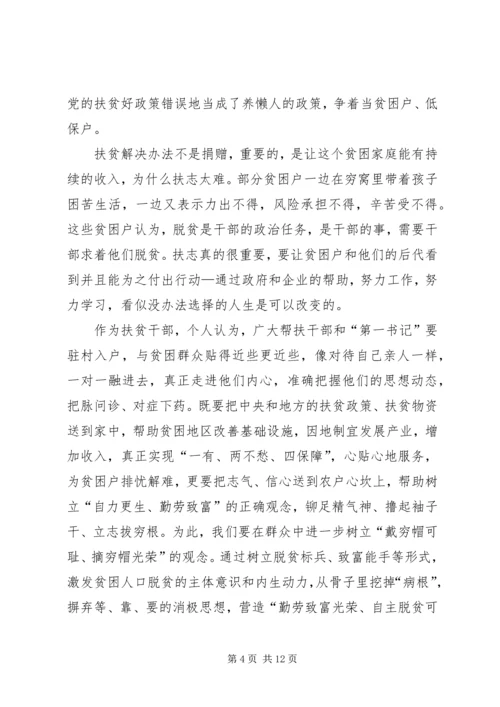 党的扶贫好政策错误地当成了养懒人的政策，争着当贫困户、低保户。

扶贫解决办法不是捐赠，重要的，是让这个贫困家庭能有持续的收入，为什么扶志太难。部分贫困户一边在穷窝里带着孩子困苦生活，一边又表示力出不得，风险承担不得，辛苦受不得。这些贫困户认为，脱贫是干部的政治任务，是干部的事，需要干部求着他们脱贫。扶志真的很重要，要让贫困户和他们的后代看到并且能为之付出行动—通过政府和企业的帮助，努力工作，努力学习，看似没办法选择的人生是可以改变的。

作为扶贫干部，个人认为，广大帮扶干部和“第一书记”要驻村入户，与贫困群众贴得近些更近些，像对待自己亲人一样，一对一融进去，真正走进他们内心，准确把握他们的思想动态，把脉问诊、对症下药。既要把中央和地方的扶贫政策、扶贫物资送到家中，帮助贫困地区改善基础设施，因地制宜发展产业，增加收入，真正实现“一有、两不愁、四保障”，心贴心地服务，为贫困户排忧解难，更要把志气、信心送到农户心坎上，帮助树立“自力更生、勤劳致富”的正确观念，铆足精气神、撸起袖子干、立志拔穷根。为此，我们要在群众中进一步树立“戴穷帽可耻、摘穷帽光荣”的观念。通过树立脱贫标兵、致富能手等形式，激发贫困人口脱贫的主体意识和内生动力，从骨子里挖掉“病根”，摒弃等、靠、要的消极思想，营造“勤劳致富光荣、自主脱贫可

第 4 页 共 12 页